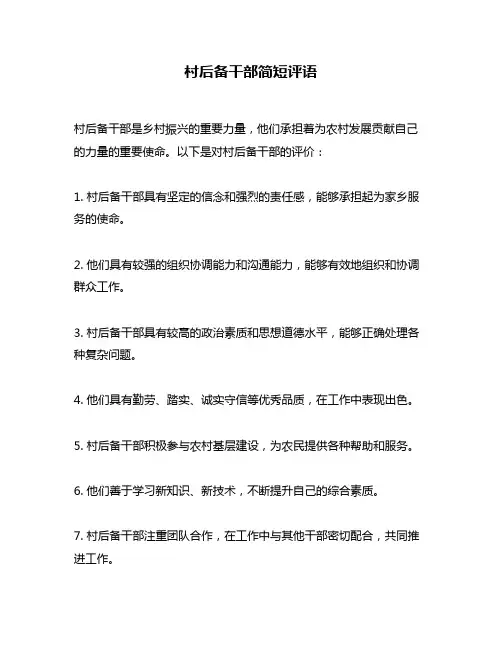 村后备干部简短评语

村后备干部是乡村振兴的重要力量，他们承担着为农村发展贡献自己的力量的重要使命。以下是对村后备干部的评价：

1. 村后备干部具有坚定的信念和强烈的责任感，能够承担起为家乡服务的使命。

2. 他们具有较强的组织协调能力和沟通能力，能够有效地组织和协调群众工作。

3. 村后备干部具有较高的政治素质和思想道德水平，能够正确处理各种复杂问题。

4. 他们具有勤劳、踏实、诚实守信等优秀品质，在工作中表现出色。

5. 村后备干部积极参与农村基层建设，为农民提供各种帮助和服务。

6. 他们善于学习新知识、新技术，不断提升自己的综合素质。

7. 村后备干部注重团队合作，在工作中与其他干部密切配合，共同推进工作。